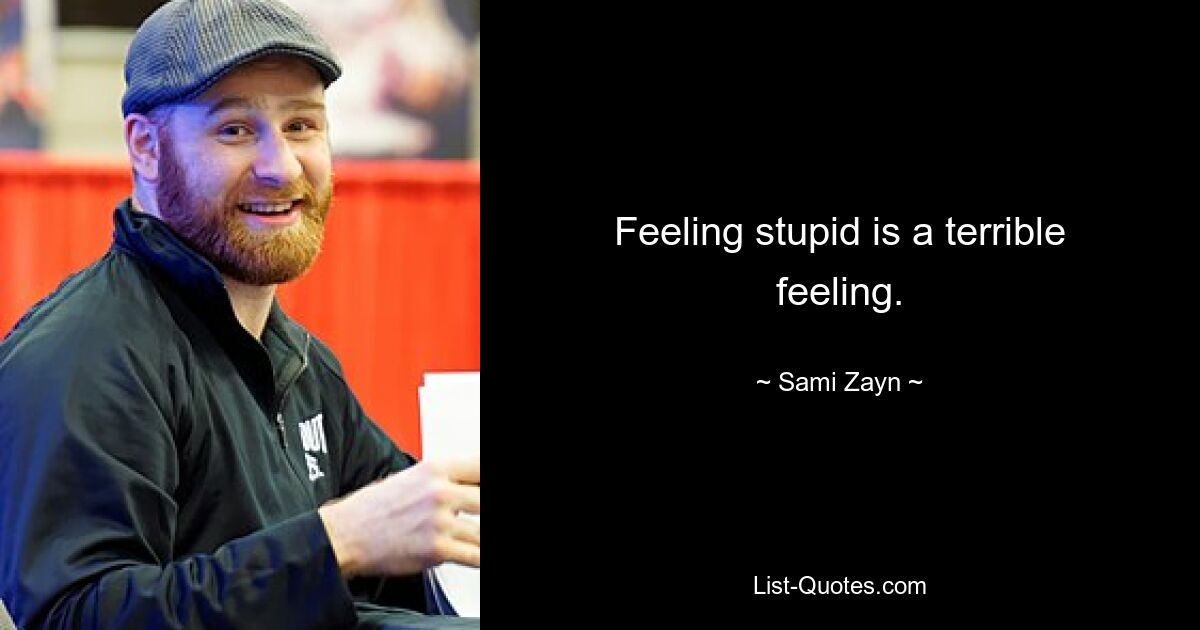 Feeling stupid is a terrible feeling.

~ Sami Zayn ~

List-Quotes.com